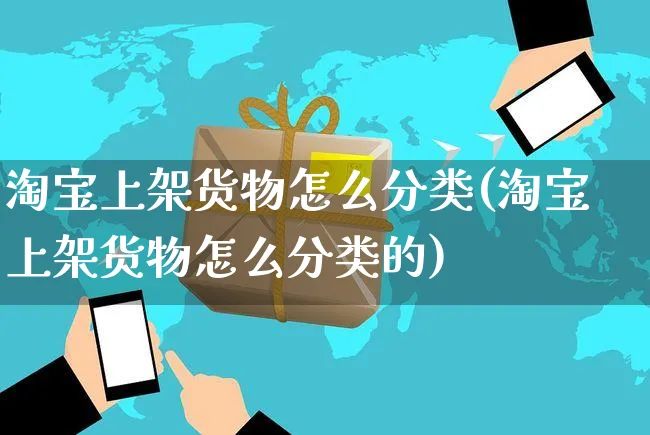 淘宝上架货物怎么分类(淘宝上架货物怎么分类的)